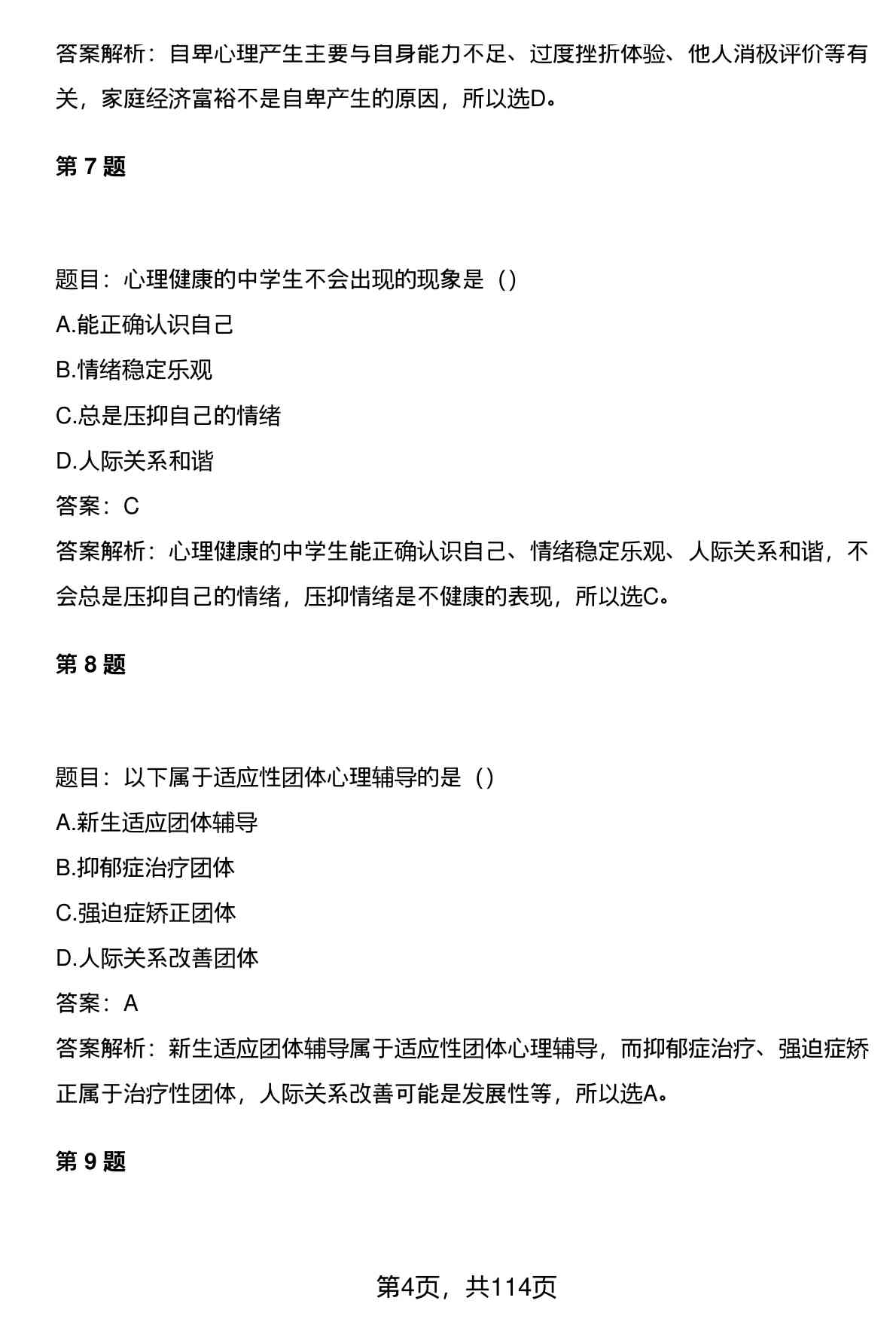 答案解析：自卑心理产生主要与自身能力不足、过度挫折体验、他人消极评价等有关，家庭经济富裕不是自卑产生的原因，所以选D。

第 7 题

题目：心理健康的中学生不会出现的现象是（）
A.能正确认识自己
B.情绪稳定乐观
C.总是压抑自己的情绪
D.人际关系和谐
答案：C
答案解析：心理健康的中学生能正确认识自己、情绪稳定乐观、人际关系和谐，不会总是压抑自己的情绪，压抑情绪是不健康的表现，所以选C。

第 8 题

题目：以下属于适应性团体心理辅导的是（）
A.新生适应团体辅导
B.抑郁症治疗团体
C.强迫症矫正团体
D.人际关系改善团体
答案：A
答案解析：新生适应团体辅导属于适应性团体心理辅导，而抑郁症治疗、强迫症矫正属于治疗性团体，人际关系改善可能是发展性等，所以选A。

第 9 题

第4页，共114页